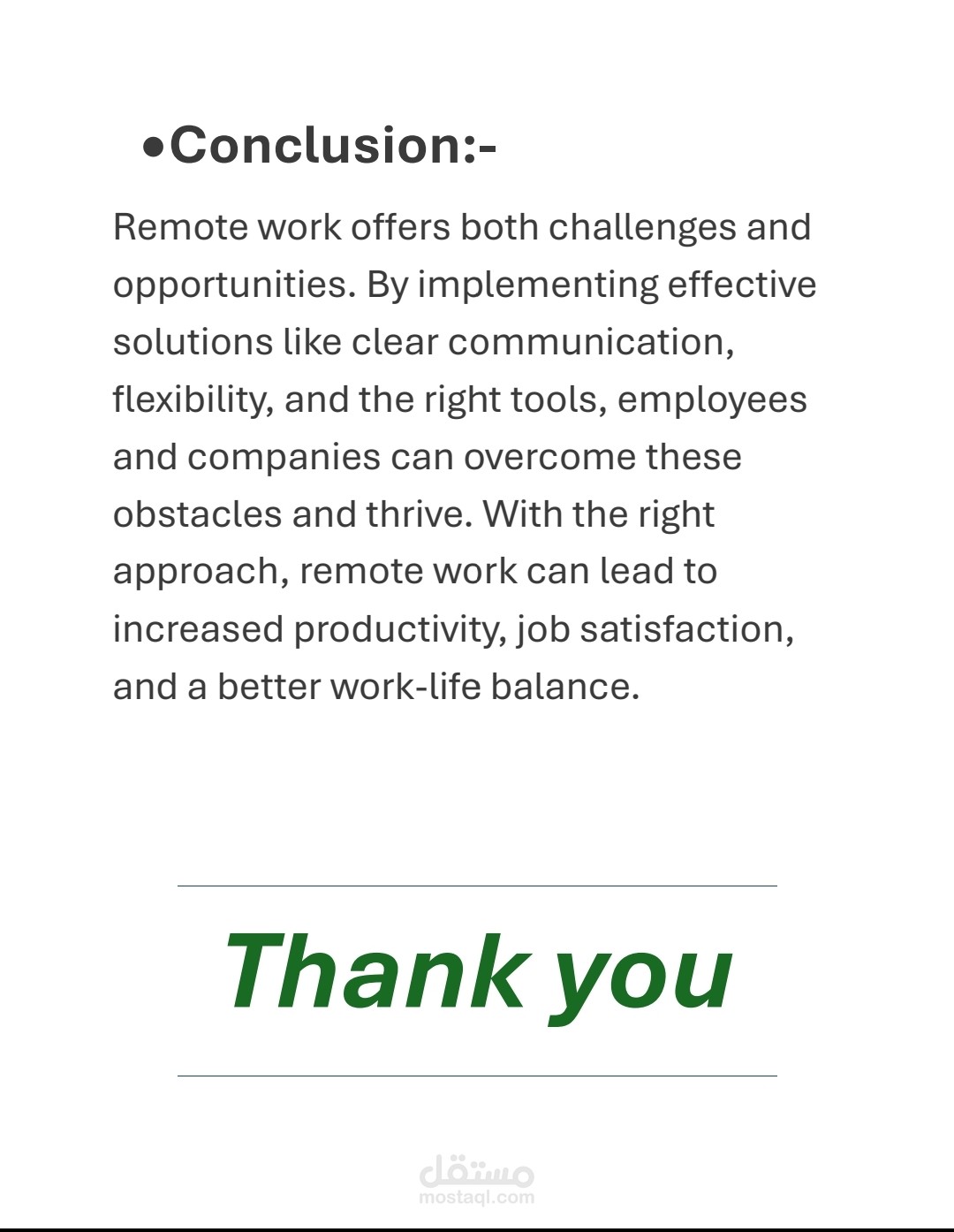 •Conclusion:-

Remote work offers both challenges and opportunities. By implementing effective solutions like clear communication, flexibility, and the right tools, employees and companies can overcome these obstacles and thrive. With the right approach, remote work can lead to increased productivity, job satisfaction, and a better work-life balance.

Thank you

مستقل
mostaql.com